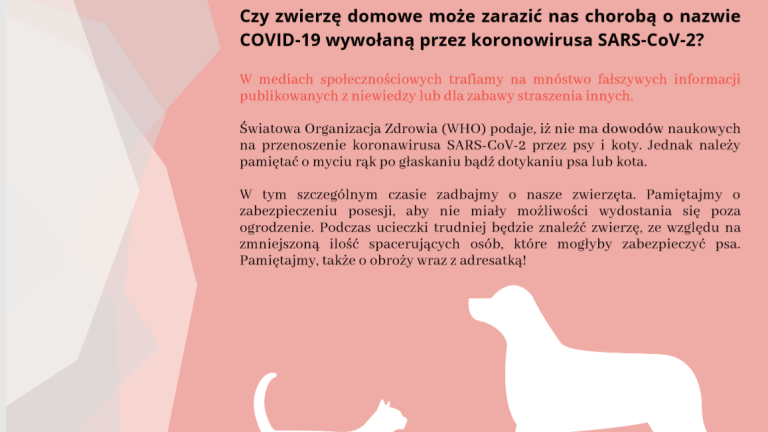 Czy zwierzę domowe może zarazić nas chorobą o nazwie COVID-19 wywołaną przez koronowirusa SARS-CoV-2?

W mediach społecznościowych trafiamy na mnóstwo fałszywych informacji publikowanych z niewiedzy lub dla zabawy straszenia innych.

Światowa Organizacja Zdrowia (WHO) podaje, iż nie ma dowodów naukowych na przenoszenie koronawirusa SARS-CoV-2 przez psy i koty. Jednak należy pamiętać o myciu rąk po głaskaniu bądź dotykaniu psa lub kota.

W tym szczególnym czasie zadbajmy o nasze zwierzęta. Pamiętajmy o zabezpieczeniu posesji, aby nie miały możliwości wydostania się poza ogrodzenie. Podczas ucieczki trudniej będzie znaleźć zwierzę, ze względu na zmniejszoną ilość spacerujących osób, które mogłyby zabezpieczyć psa. Pamiętajmy, także o obroży wraz z adresatką!